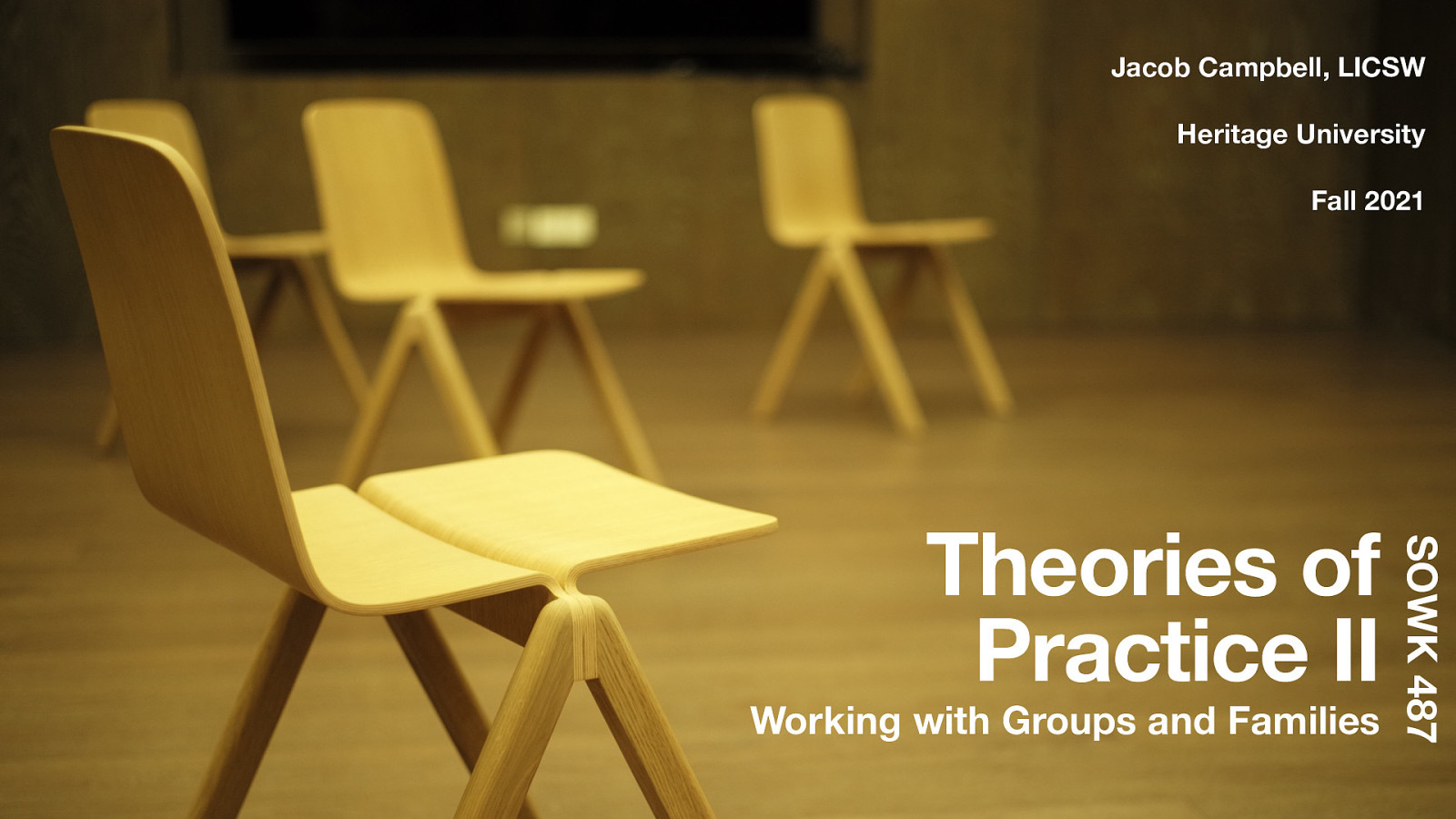 Jacob Campbell, LICSW

Heritage University

Fall 2021

Theories of Practice II

Working with Groups and Families

SOWK 487